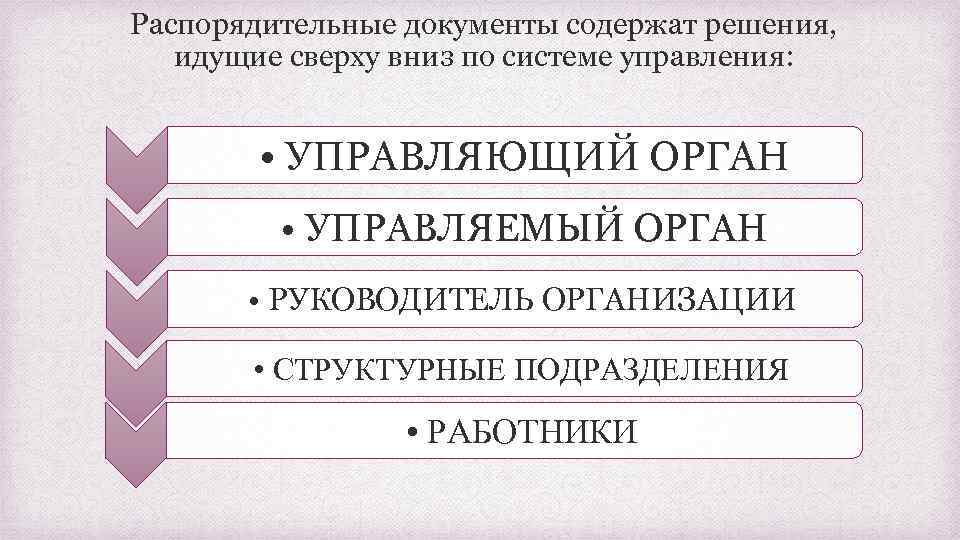 Распорядительные документы содержат решения, идущие сверху вниз по системе управления:

• УПРАВЛЯЮЩИЙ ОРГАН

• УПРАВЛЯЕМЫЙ ОРГАН

• РУКОВОДИТЕЛЬ ОРГАНИЗАЦИИ

• СТРУКТУРНЫЕ ПОДРАЗДЕЛЕНИЯ

• РАБОТНИКИ